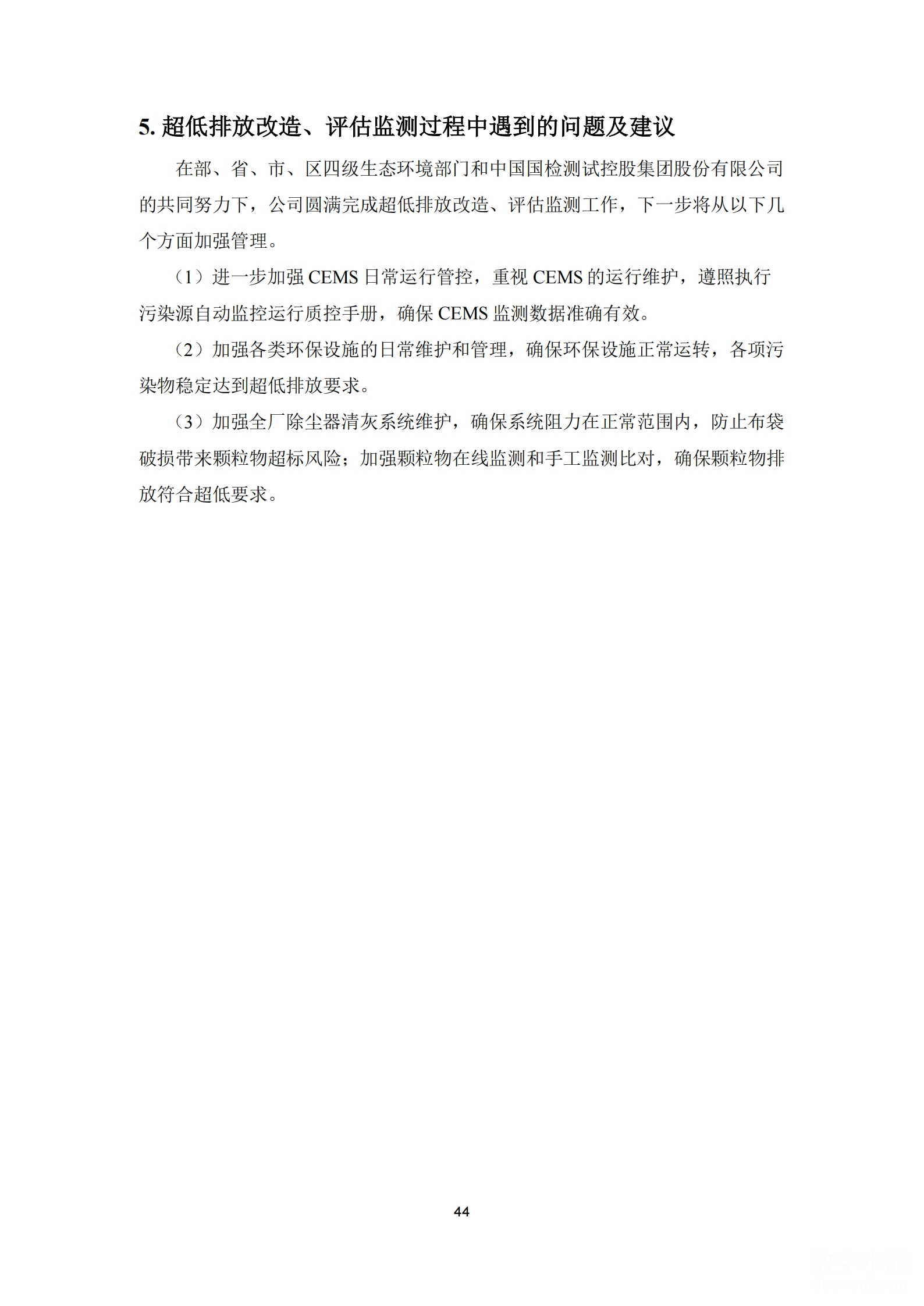 5. 超低排放改造、评估监测过程中遇到的问题及建议

在部、省、市、区四级生态环境部门和中国国检测试控股集团股份有限公司的共同努力下，公司圆满完成超低排放改造、评估监测工作，下一步将从以下几个方面加强管理。

（1）进一步加强 CEMS 日常运行管控，重视 CEMS 的运行维护，遵照执行污染源自动监控运行质控手册，确保 CEMS 监测数据准确有效。

（2）加强各类环保设施的日常维护和管理，确保环保设施正常运转，各项污染物稳定达到超低排放要求。

（3）加强全厂除尘器清灰系统维护，确保系统阻力在正常范围内，防止布袋破损带来颗粒物超标风险；加强颗粒物在线监测和手工监测比对，确保颗粒物排放符合超低要求。

44